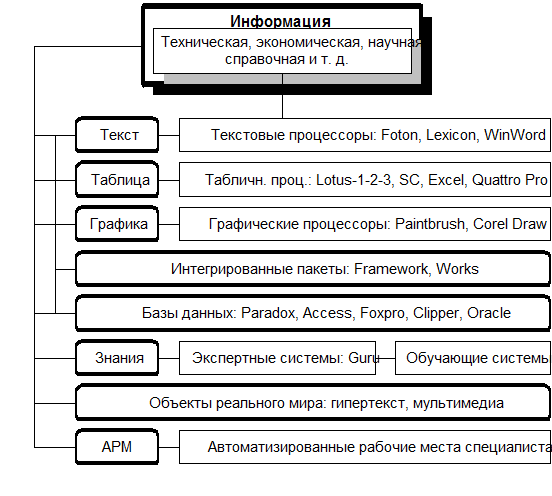 Информация

Техническая, экономическая, научная справочная и т. д.

Текст

Текстовые процессоры: Foton, Lexicon, WinWord

Таблица

Табличн. проц.: Lotus-1-2-3, SC, Excel, Quattro Pro

Графика

Графические процессоры: Paintbrush, Corel Draw

Интегрированные пакеты: Framework, Works

Базы данных: Paradox, Access, Foxpro, Clipper, Oracle

Знания

Экспертные системы: Guru

Обучающие системы

Объекты реального мира: гипертекст, мультимедиа

АРМ

Автоматизированные рабочие места специалиста